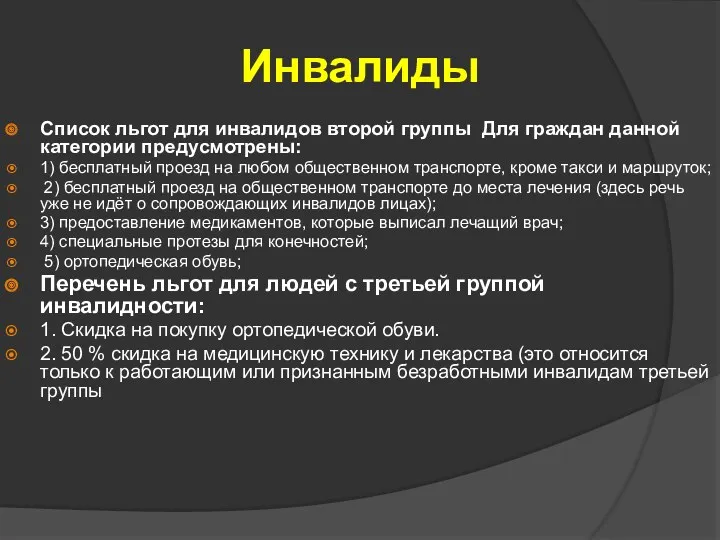 Инвалиды

Список льгот для инвалидов второй группы Для граждан данной категории предусмотрены:

1) бесплатный проезд на любом общественном транспорте, кроме такси и маршруток;

2) бесплатный проезд на общественном транспорте до места лечения (здесь речь уже не идёт о сопровождающих инвалидов лицах);

3) предоставление медикаментов, которые выписал лечащий врач;

4) специальные протезы для конечностей;

5) ортопедическая обувь;

Перечень льгот для людей с третьей группой инвалидности:

1. Скидка на покупку ортопедической обуви.

2. 50 % скидка на медицинскую технику и лекарства (это относится только к работающим или признанным безработными инвалидам третьей группы